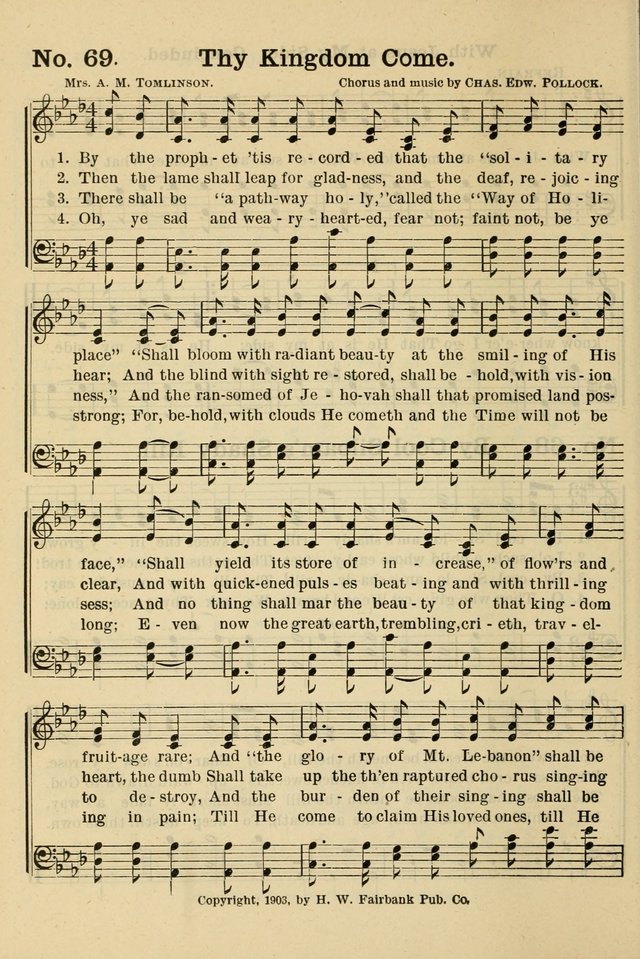 No. 69. Thy Kingdom Come.

Mrs. A. M. Tomlinson. Chorus and music by Chas. Edw. Pollock.

1. By the proph - et 'tis re - cord - ed that the "sol - i - ta - ry
2. Then the lame shall leap for glad-ness, and the deaf, re - joic - ing
3. There shall be "a path-way ho - ly," called the "Way of Ho - li-
4. Oh, ye sad and wea - ry - heart-ed, fear not; faint not, be ye

place" "Shall bloom with ra-diant beau-ty at the smil - ing of His
hear; And the blind with sight re - stored, shall be - hold, with vis - ion
ness," And the ran-somed of Je - ho-vah shall that promised land pos-
strong; For, be-hold, with clouds He cometh and the Time will not be

face," "Shall yield its store of in - crease," of flow'rs and
clear, And with quick-ened puls - es beat - ing and with thrill - ing
sess; And no thing shall mar the beau - ty of that king - dom
long; E - ven now the great earth, trembling, cri - eth, trav - el-

fruit-age rare; And "the glo - ry of Mt. Le-banon" shall be
heart, the dumb Shall take up the th'en raptured cho - rus sing-ing
to de - stroy, And the bur - den of their sing - ing shall be
ing in pain; Till He come to claim His loved ones, till He

Copyright, 1903, by H. W. Fairbank Pub. Co.